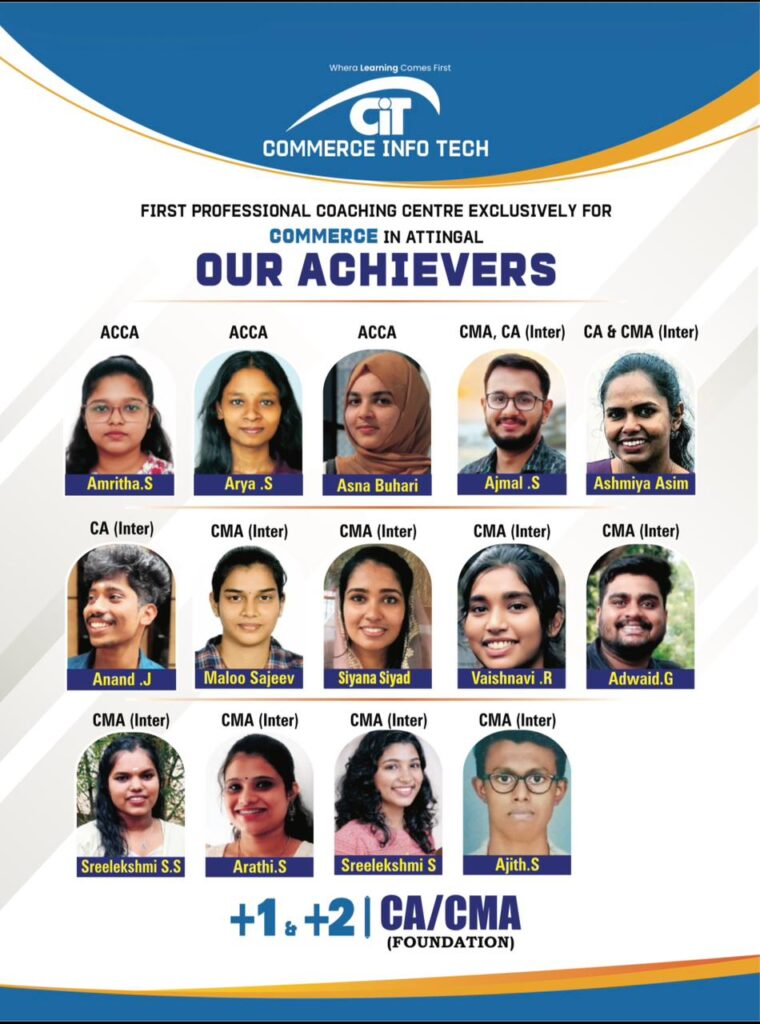 Where Learning Comes First

CiT

COMMERCE INFO TECH

FIRST PROFESSIONAL COACHING CENTRE EXCLUSIVELY FOR COMMERCE IN ATTINGAL

OUR ACHIEVERS

ACCA
Amritha.S

ACCA
Arya .S

ACCA
Asna Buhari

CMA, CA (Inter)
Ajmal .S

CA & CMA (Inter)
Ashmiya Asim

CA (Inter)
Anand .J

CMA (Inter)
Maloo Sajeev

CMA (Inter)
Siyana Siyad

CMA (Inter)
Vaishnavi .R

CMA (Inter)
Adwaid.G

CMA (Inter)
Sreelekshmi S.S

CMA (Inter)
Arathi.S

CMA (Inter)
Sreelekshmi S

CMA (Inter)
Ajith.S

+1 & +2 | CA/CMA (FOUNDATION)